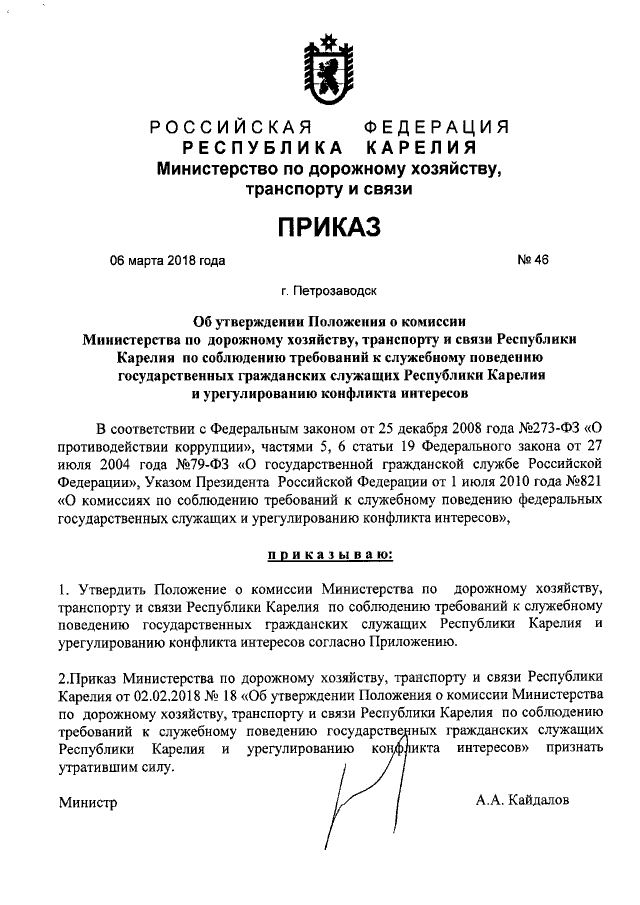 РОССИЙСКАЯ ФЕДЕРАЦИЯ
РЕСПУБЛИКА КАРЕЛИЯ
Министерство по дорожному хозяйству, транспорту и связи

ПРИКАЗ

06 марта 2018 года № 46

г. Петрозаводск

Об утверждении Положения о комиссии Министерства по дорожному хозяйству, транспорту и связи Республики Карелия по соблюдению требований к служебному поведению государственных гражданских служащих Республики Карелия и урегулированию конфликта интересов

В соответствии с Федеральным законом от 25 декабря 2008 года №273-ФЗ «О противодействии коррупции», частями 5, 6 статьи 19 Федерального закона от 27 июля 2004 года №79-ФЗ «О государственной гражданской службе Российской Федерации», Указом Президента Российской Федерации от 1 июля 2010 года №821 «О комиссиях по соблюдению требований к служебному поведению федеральных государственных служащих и урегулированию конфликта интересов»,

приказываю:

1. Утвердить Положение о комиссии Министерства по дорожному хозяйству, транспорту и связи Республики Карелия по соблюдению требований к служебному поведению государственных гражданских служащих Республики Карелия и урегулированию конфликта интересов согласно Приложению.

2.Приказ Министерства по дорожному хозяйству, транспорту и связи Республики Карелия от 02.02.2018 № 18 «Об утверждении Положения о комиссии Министерства по дорожному хозяйству, транспорту и связи Республики Карелия по соблюдению требований к служебному поведению государственных гражданских служащих Республики Карелия и урегулированию конфликта интересов» признать утратившим силу.

Министр А.А. Кайдалов